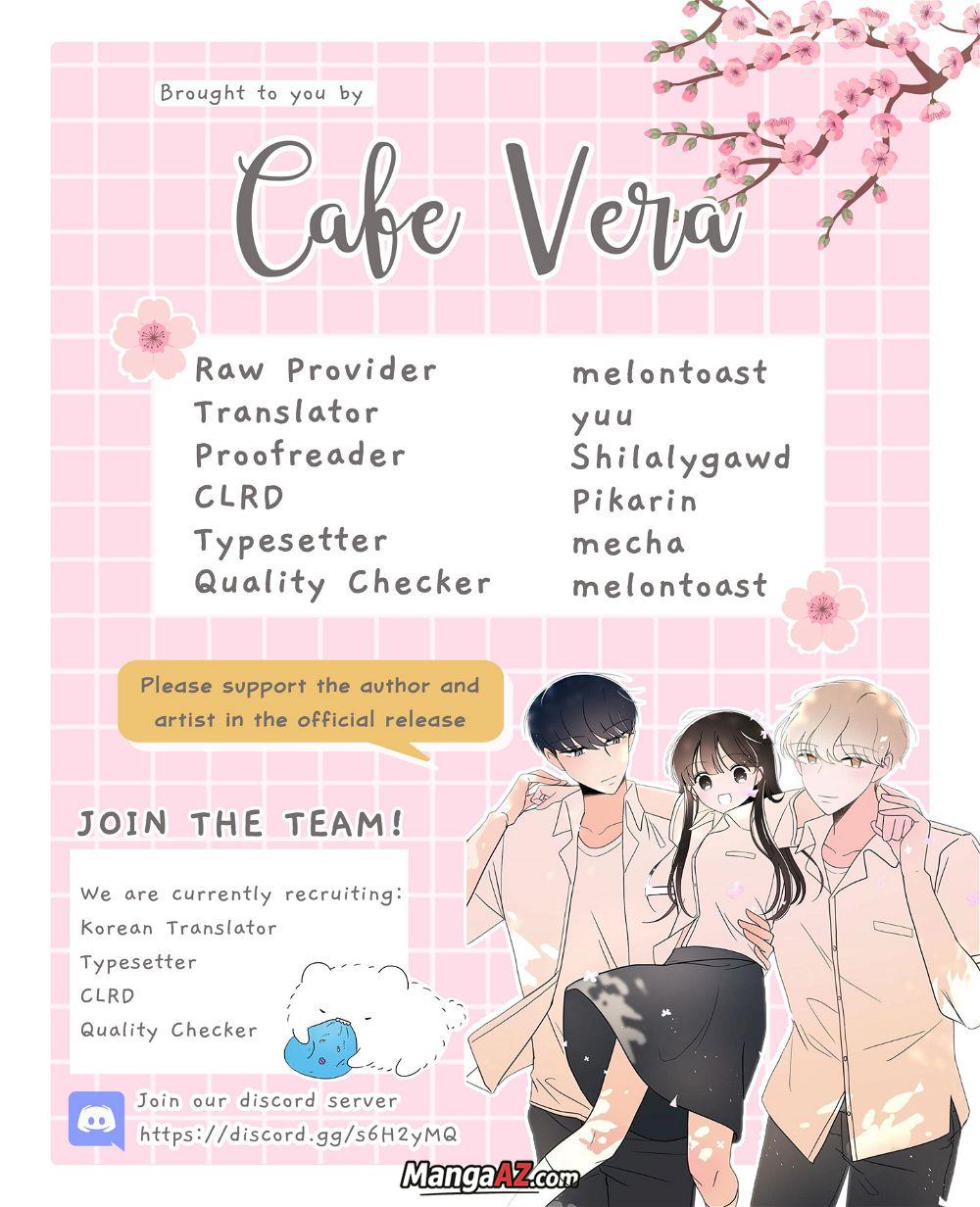 Brought to you by

Cafe Vera

| Raw Provider | melontoast |
|---|---|
| Translator | yuu |
| Proofreader | Shilalygawd |
| CLRD | Pikarin |
| Typesetter | mecha |
| Quality Checker | melontoast |

Please support the author and artist in the official release

JOIN THE TEAM!

We are currently recruiting:
Korean Translator
Typesetter
CLRD
Quality Checker

Join our discord server
https://discord.gg/s6H2yMQ

MangaAZ.com